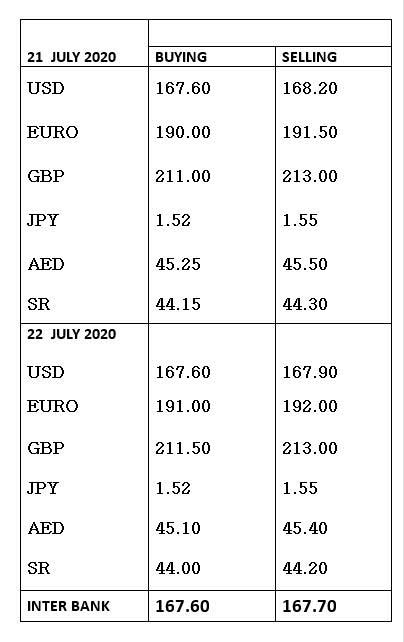 | 21 JULY 2020 | BUYING | SELLING |
|---|---|---|
| USD | 167.60 | 168.20 |
| EURO | 190.00 | 191.50 |
| GBP | 211.00 | 213.00 |
| JPY | 1.52 | 1.55 |
| AED | 45.25 | 45.50 |
| SR | 44.15 | 44.30 |
| 22 JULY 2020 | | |
| USD | 167.60 | 167.90 |
| EURO | 191.00 | 192.00 |
| GBP | 211.50 | 213.00 |
| JPY | 1.52 | 1.55 |
| AED | 45.10 | 45.40 |
| SR | 44.00 | 44.20 |
| INTER BANK | 167.60 | 167.70 |